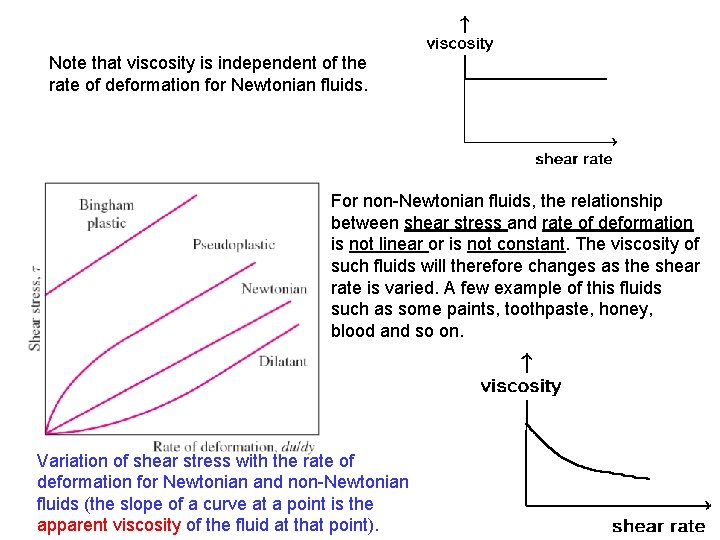 Note that viscosity is independent of the rate of deformation for Newtonian fluids.

viscosity

shear rate

Bingham plastic

Pseudoplastic

Newtonian

Dilatant

Shear stress, $\tau$

Rate of deformation, $du/dy$

For non-Newtonian fluids, the relationship between shear stress and rate of deformation is not linear or is not constant. The viscosity of such fluids will therefore changes as the shear rate is varied. A few example of this fluids such as some paints, toothpaste, honey, blood and so on.

viscosity

shear rate

Variation of shear stress with the rate of deformation for Newtonian and non-Newtonian fluids (the slope of a curve at a point is the apparent viscosity of the fluid at that point).